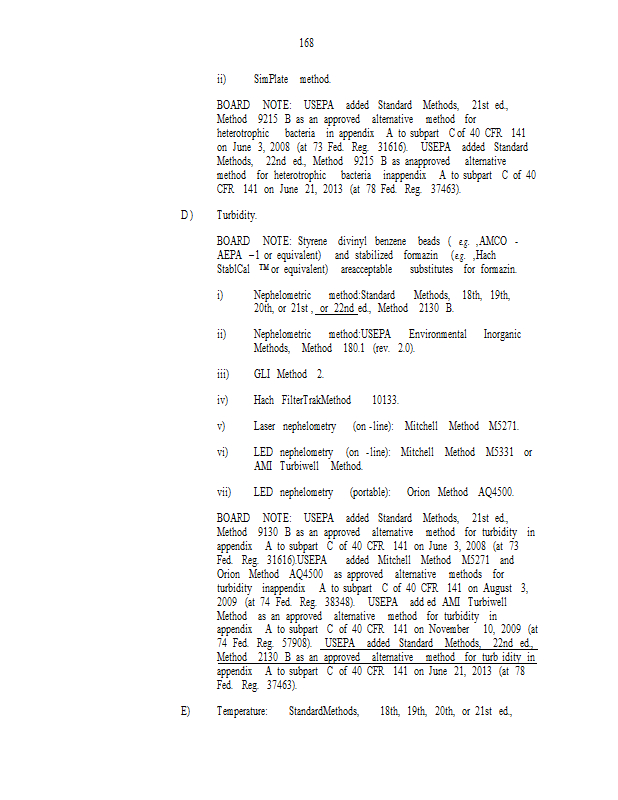 168

ii) SimPlate method.

BOARD NOTE: USEPA added Standard Methods, 21st ed., Method 9215 B as an approved alternative method for heterotrophic bacteria in appendix A to subpart C of 40 CFR 141 on June 3, 2008 (at 73 Fed. Reg. 31616). USEPA added Standard Methods, 22nd ed., Method 9215 B as anapproved alternative method for heterotrophic bacteria inappendix A to subpart C of 40 CFR 141 on June 21, 2013 (at 78 Fed. Reg. 37463).

D) Turbidity.

BOARD NOTE: Styrene divinyl benzene beads ( e.g. ,AMCO - AEPA –1 or equivalent) and stabilized formazin (e.g. ,Hach StablCal ™ or equivalent) areacceptable substitutes for formazin.

i) Nephelometric method:Standard Methods, 18th, 19th, 20th, or 21st , or 22nd ed., Method 2130 B.

ii) Nephelometric method:USEPA Environmental Inorganic Methods, Method 180.1 (rev. 2.0).

iii) GLI Method 2.

iv) Hach FilterTrakMethod 10133.

v) Laser nephelometry (on -line): Mitchell Method M5271.

vi) LED nephelometry (on -line): Mitchell Method M5331 or AMI Turbiwell Method.

vii) LED nephelometry (portable): Orion Method AQ4500.

BOARD NOTE: USEPA added Standard Methods, 21st ed., Method 9130 B as an approved alternative method for turbidity in appendix A to subpart C of 40 CFR 141 on June 3, 2008 (at 73 Fed. Reg. 31616).USEPA added Mitchell Method M5271 and Orion Method AQ4500 as approved alternative methods for turbidity inappendix A to subpart C of 40 CFR 141 on August 3, 2009 (at 74 Fed. Reg. 38348). USEPA add ed AMI Turbiwell Method as an approved alternative method for turbidity in appendix A to subpart C of 40 CFR 141 on November 10, 2009 (at 74 Fed. Reg. 57908). USEPA added Standard Methods, 22nd ed., Method 2130 B as an approved alternative method for turb idity in appendix A to subpart C of 40 CFR 141 on June 21, 2013 (at 78 Fed. Reg. 37463).

E) Temperature: StandardMethods, 18th, 19th, 20th, or 21st ed.,